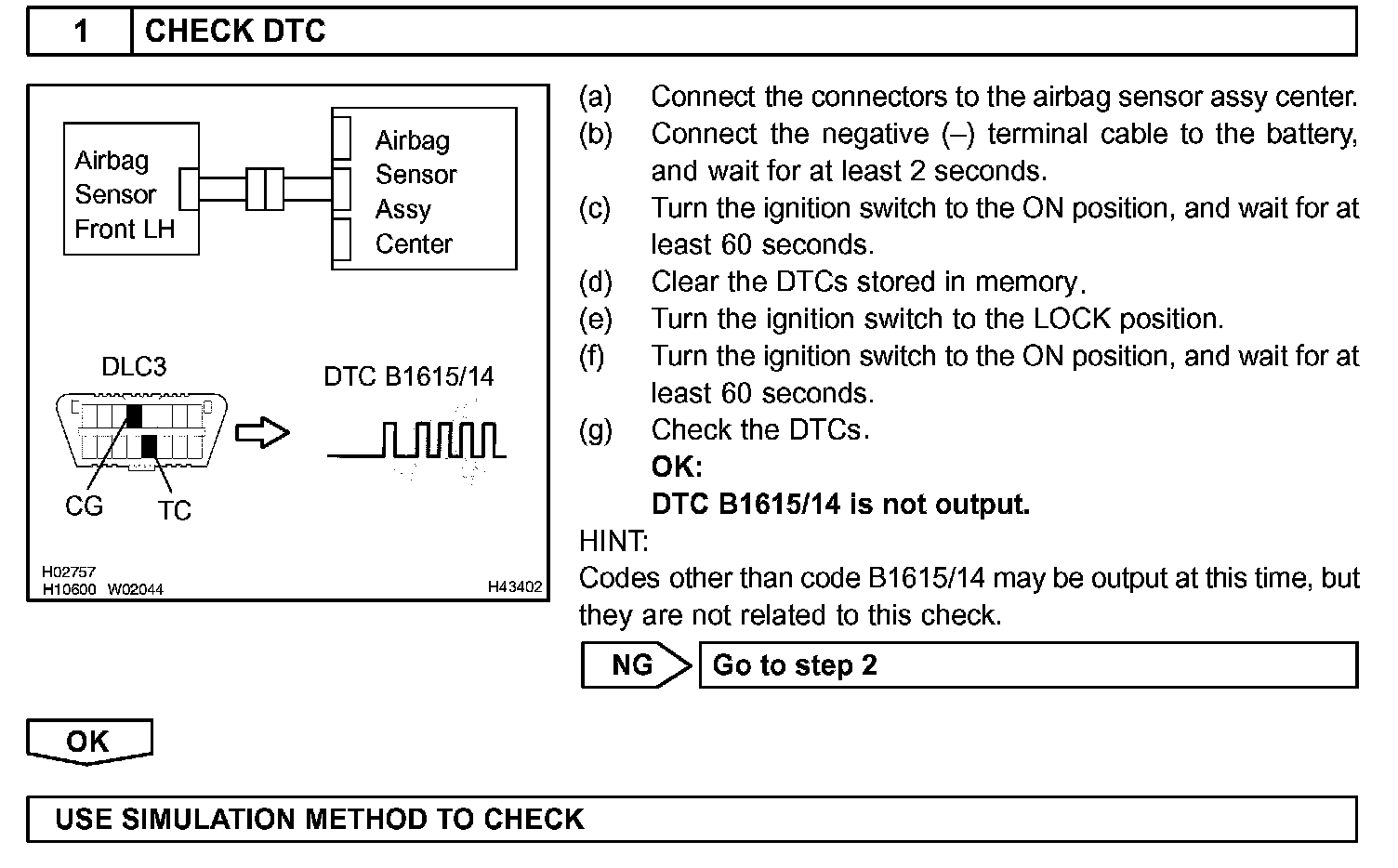 1 CHECK DTC

Airbag Sensor Front LH

Airbag Sensor Assy Center

DLC3

DTC B1615/14

CG TC

H02757
H10600 W02044

H43402

(a) Connect the connectors to the airbag sensor assy center.
(b) Connect the negative (–) terminal cable to the battery, and wait for at least 2 seconds.
(c) Turn the ignition switch to the ON position, and wait for at least 60 seconds.
(d) Clear the DTCs stored in memory.
(e) Turn the ignition switch to the LOCK position.
(f) Turn the ignition switch to the ON position, and wait for at least 60 seconds.
(g) Check the DTCs.
OK:
DTC B1615/14 is not output.

HINT:
Codes other than code B1615/14 may be output at this time, but they are not related to this check.

NG Go to step 2

OK

USE SIMULATION METHOD TO CHECK